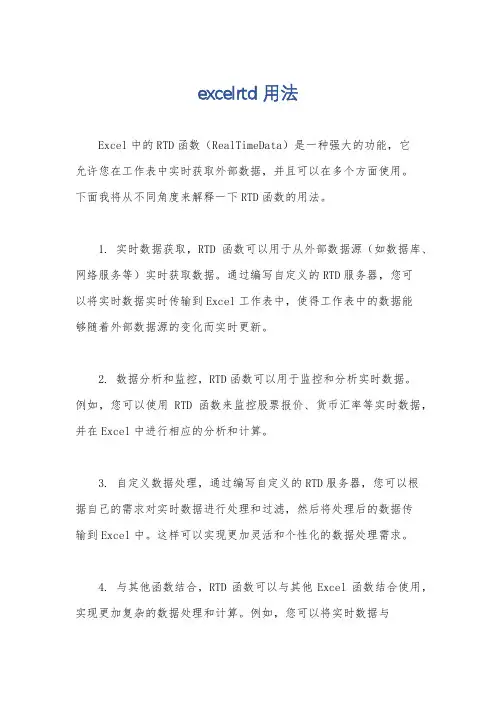 excelrtd 用法

Excel 中的 RTD 函数（RealTimeData）是一种强大的功能，它允许您在工作表中实时获取外部数据，并且可以在多个方面使用。下面我将从不同角度来解释一下 RTD 函数的用法。

1. 实时数据获取，RTD 函数可以用于从外部数据源（如数据库、网络服务等）实时获取数据。通过编写自定义的 RTD 服务器，您可以将实时数据实时传输到 Excel 工作表中，使得工作表中的数据能够随着外部数据源的变化而实时更新。

2. 数据分析和监控，RTD 函数可以用于监控和分析实时数据。例如，您可以使用 RTD 函数来监控股票报价、货币汇率等实时数据，并在 Excel 中进行相应的分析和计算。

3. 自定义数据处理，通过编写自定义的 RTD 服务器，您可以根据自己的需求对实时数据进行处理和过滤，然后将处理后的数据传输到 Excel 中。这样可以实现更加灵活和个性化的数据处理需求。

4. 与其他函数结合，RTD 函数可以与其他 Excel 函数结合使用，实现更加复杂的数据处理和计算。例如，您可以将实时数据与